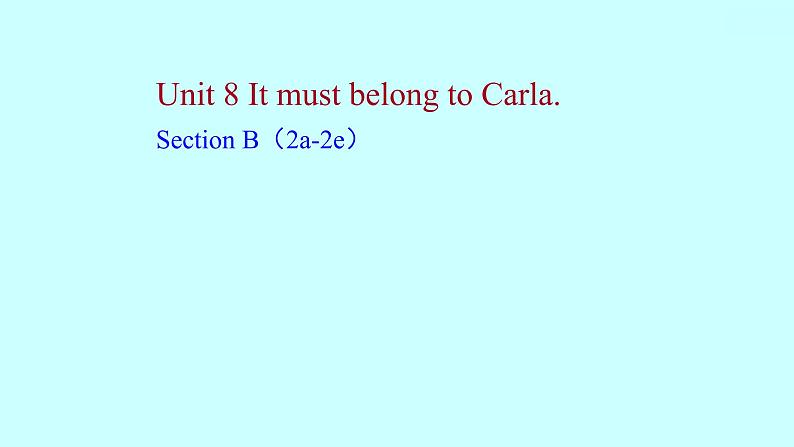 Unit 8 It must belong to Carla.

Section B（2a-2e）